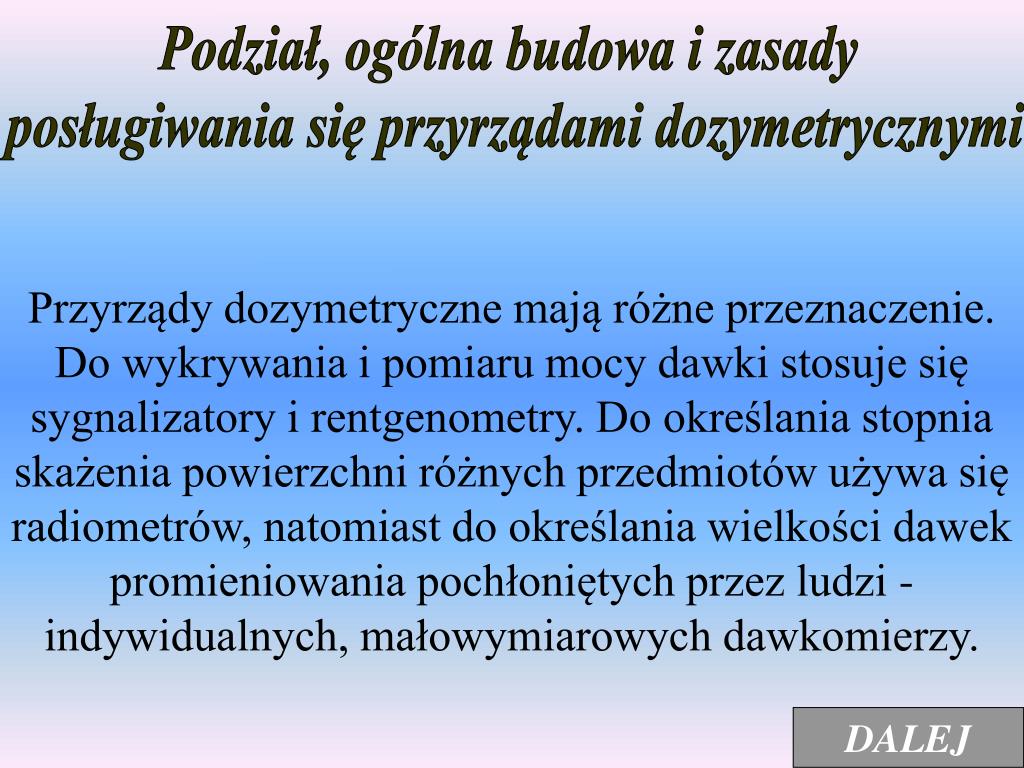 Podział, ogólna budowa i zasady posługiwania się przyrządami dozymetrycznymi

Przyrządy dozymetryczne mają różne przeznaczenie. Do wykrywania i pomiaru mocy dawki stosuje się sygnalizatory i rentgenometry. Do określania stopnia skażenia powierzchni różnych przedmiotów używa się radiometrów, natomiast do określania wielkości dawek promieniowania pochłoniętych przez ludzi - indywidualnych, małowymiarowych dawkomierzy.

DALEJ